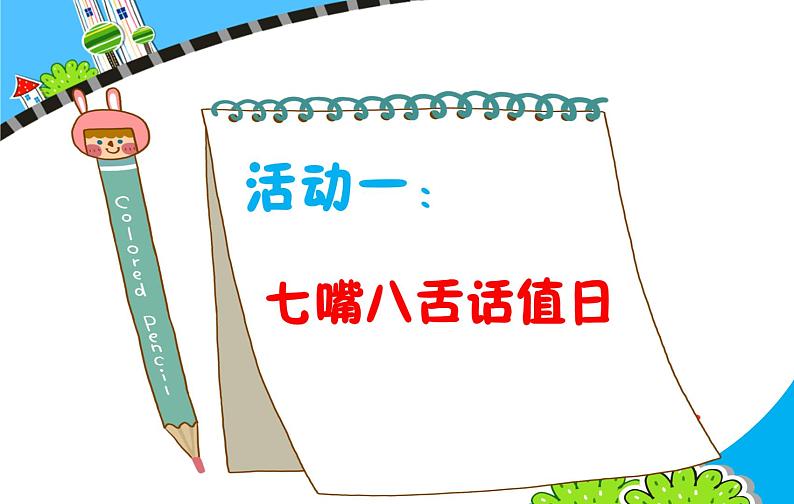 Colored Pencil

活动一：

七嘴八舌话值日